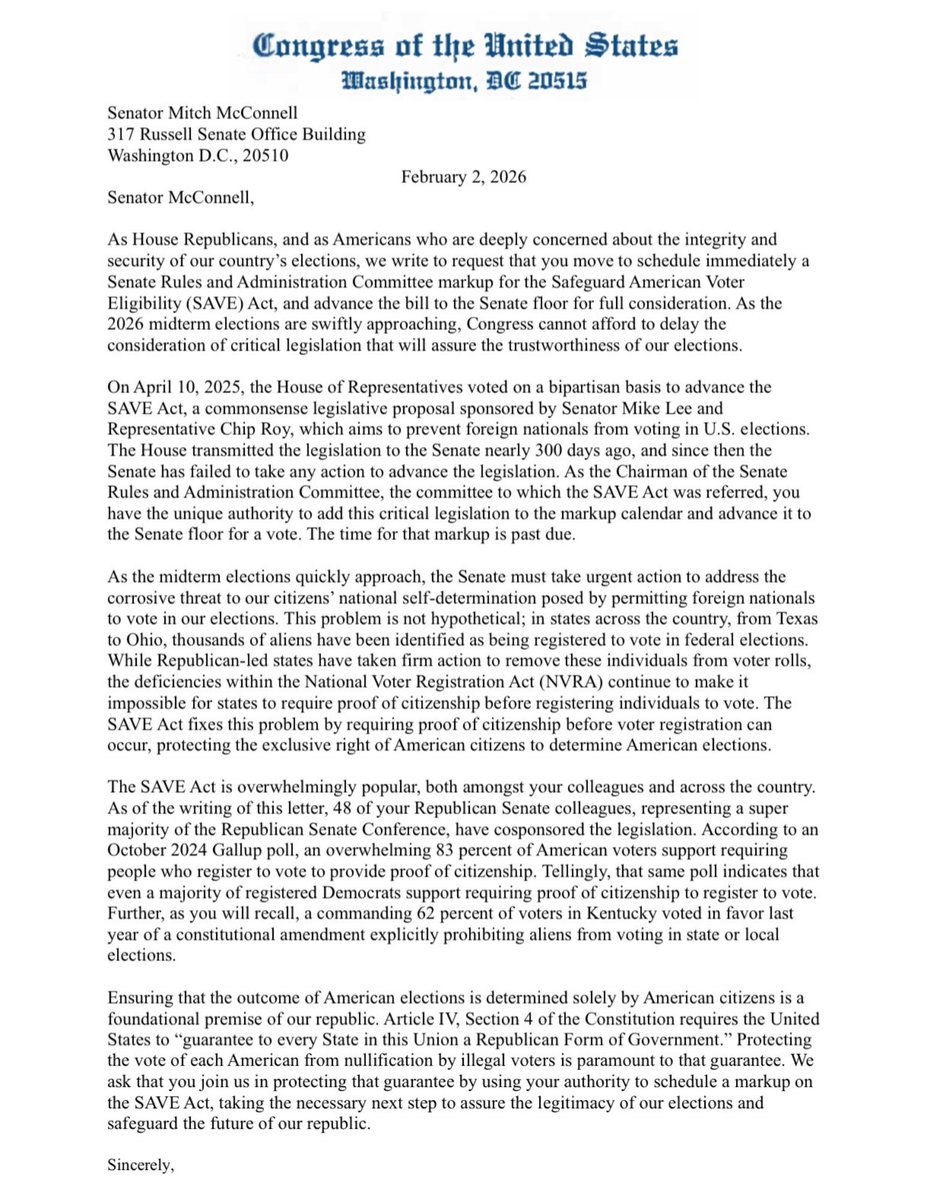 Congress of the United States
Washington, DC 20515

Senator Mitch McConnell
317 Russell Senate Office Building
Washington D.C., 20510

February 2, 2026

Senator McConnell,

As House Republicans, and as Americans who are deeply concerned about the integrity and security of our country's elections, we write to request that you move to schedule immediately a Senate Rules and Administration Committee markup for the Safeguard American Voter Eligibility (SAVE) Act, and advance the bill to the Senate floor for full consideration. As the 2026 midterm elections are swiftly approaching, Congress cannot afford to delay the consideration of critical legislation that will assure the trustworthiness of our elections.

On April 10, 2025, the House of Representatives voted on a bipartisan basis to advance the SAVE Act, a commonsense legislative proposal sponsored by Senator Mike Lee and Representative Chip Roy, which aims to prevent foreign nationals from voting in U.S. elections. The House transmitted the legislation to the Senate nearly 300 days ago, and since then the Senate has failed to take any action to advance the legislation. As the Chairman of the Senate Rules and Administration Committee, the committee to which the SAVE Act was referred, you have the unique authority to add this critical legislation to the markup calendar and advance it to the Senate floor for a vote. The time for that markup is past due.

As the midterm elections quickly approach, the Senate must take urgent action to address the corrosive threat to our citizens' national self-determination posed by permitting foreign nationals to vote in our elections. This problem is not hypothetical; in states across the country, from Texas to Ohio, thousands of aliens have been identified as being registered to vote in federal elections. While Republican-led states have taken firm action to remove these individuals from voter rolls, the deficiencies within the National Voter Registration Act (NVRA) continue to make it impossible for states to require proof of citizenship before registering individuals to vote. The SAVE Act fixes this problem by requiring proof of citizenship before voter registration can occur, protecting the exclusive right of American citizens to determine American elections.

The SAVE Act is overwhelmingly popular, both amongst your colleagues and across the country. As of the writing of this letter, 48 of your Republican Senate colleagues, representing a super majority of the Republican Senate Conference, have cosponsored the legislation. According to an October 2024 Gallup poll, an overwhelming 83 percent of American voters support requiring people who register to vote to provide proof of citizenship. Tellingly, that same poll indicates that even a majority of registered Democrats support requiring proof of citizenship to register to vote. Further, as you will recall, a commanding 62 percent of voters in Kentucky voted in favor last year of a constitutional amendment explicitly prohibiting aliens from voting in state or local elections.

Ensuring that the outcome of American elections is determined solely by American citizens is a foundational premise of our republic. Article IV, Section 4 of the Constitution requires the United States to "guarantee to every State in this Union a Republican Form of Government." Protecting the vote of each American from nullification by illegal voters is paramount to that guarantee. We ask that you join us in protecting that guarantee by using your authority to schedule a markup on the SAVE Act, taking the necessary next step to assure the legitimacy of our elections and safeguard the future of our republic.

Sincerely,